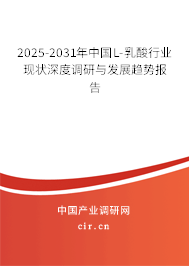 2025-2031年中国L-乳酸行业现状深度调研与发展趋势报告

中国产业调研网

cir.cn